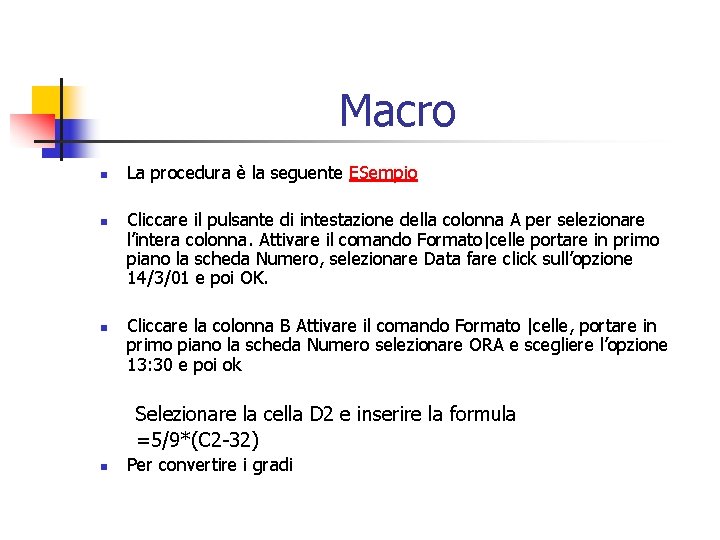 Macro

La procedura è la seguente ESempio

Cliccare il pulsante di intestazione della colonna A per selezionare l'intera colonna. Attivare il comando Formato|celle portare in primo piano la scheda Numero, selezionare Data fare click sull'opzione 14/3/01 e poi OK.

Cliccare la colonna B Attivare il comando Formato |celle, portare in primo piano la scheda Numero selezionare ORA e scegliere l'opzione 13:30 e poi ok

Selezionare la cella D2 e inserire la formula =5/9*(C2-32)

Per convertire i gradi